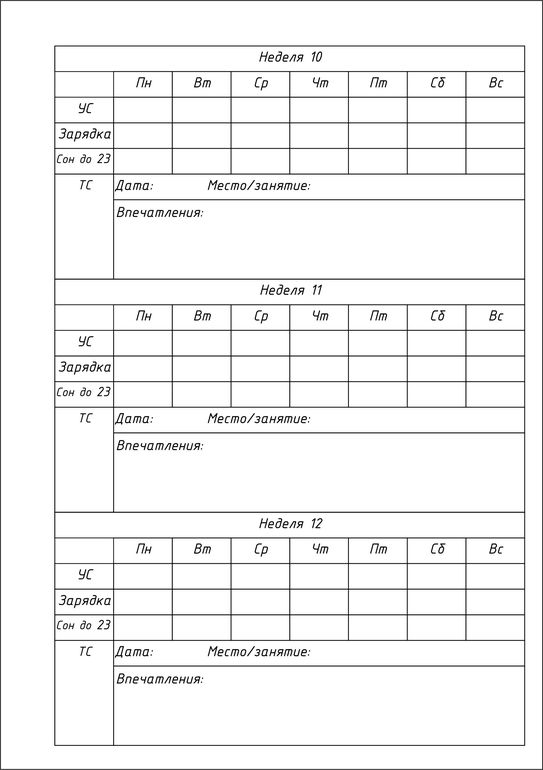 Неделя 10

| | Пн | Вт | Ср | Чт | Пт | Сб | Вс |
|---|---|---|---|---|---|---|---|
| УС | | | | | | | |
| Зарядка | | | | | | | |
| Сон до 23 | | | | | | | |

ТС Дата: Место/занятие:

Впечатления:

Неделя 11

| | Пн | Вт | Ср | Чт | Пт | Сб | Вс |
|---|---|---|---|---|---|---|---|
| УС | | | | | | | |
| Зарядка | | | | | | | |
| Сон до 23 | | | | | | | |

ТС Дата: Место/занятие:

Впечатления:

Неделя 12

| | Пн | Вт | Ср | Чт | Пт | Сб | Вс |
|---|---|---|---|---|---|---|---|
| УС | | | | | | | |
| Зарядка | | | | | | | |
| Сон до 23 | | | | | | | |

ТС Дата: Место/занятие:

Впечатления: